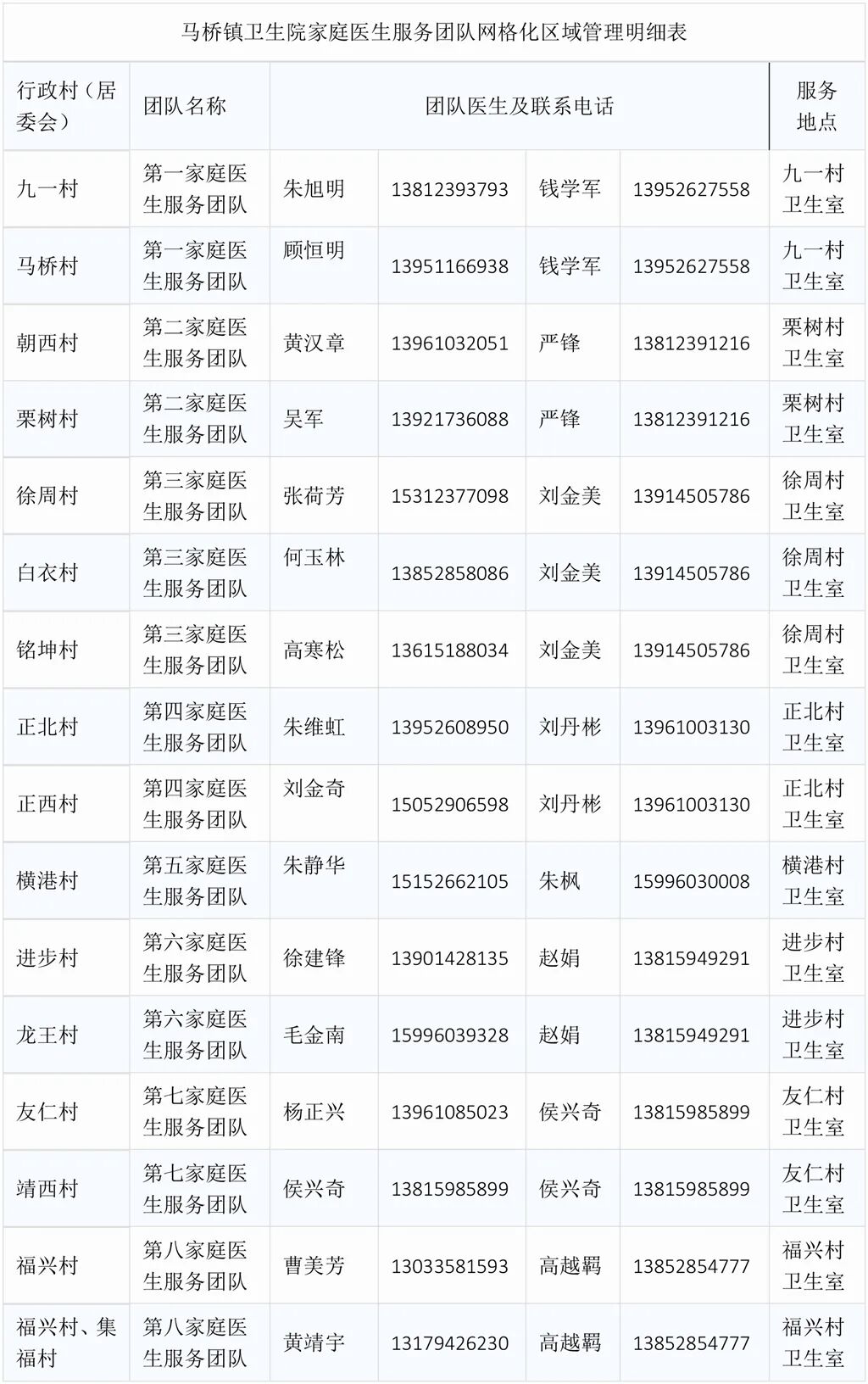 马桥镇卫生院家庭医生服务团队网格化区域管理明细表

| 行政村（居委会） | 团队名称 | 团队医生及联系电话 | | | | 服务地点 |
|---|---|---|---|---|---|---|
| 九一村 | 第一家庭医生服务团队 | 朱旭明 | 13812393793 | 钱学军 | 13952627558 | 九一村卫生室 |
| 马桥村 | 第一家庭医生服务团队 | 顾恒明 | 13951166938 | 钱学军 | 13952627558 | 九一村卫生室 |
| 朝西村 | 第二家庭医生服务团队 | 黄汉章 | 13961032051 | 严锋 | 13812391216 | 栗树村卫生室 |
| 栗树村 | 第二家庭医生服务团队 | 吴军 | 13921736088 | 严锋 | 13812391216 | 栗树村卫生室 |
| 徐周村 | 第三家庭医生服务团队 | 张荷芳 | 15312377098 | 刘金美 | 13914505786 | 徐周村卫生室 |
| 白衣村 | 第三家庭医生服务团队 | 何玉林 | 13852858086 | 刘金美 | 13914505786 | 徐周村卫生室 |
| 铭坤村 | 第三家庭医生服务团队 | 高寒松 | 13615188034 | 刘金美 | 13914505786 | 徐周村卫生室 |
| 正北村 | 第四家庭医生服务团队 | 朱维虹 | 13952608950 | 刘丹彬 | 13961003130 | 正北村卫生室 |
| 正西村 | 第四家庭医生服务团队 | 刘金奇 | 15052906598 | 刘丹彬 | 13961003130 | 正北村卫生室 |
| 横港村 | 第五家庭医生服务团队 | 朱静华 | 15152662105 | 朱枫 | 15996030008 | 横港村卫生室 |
| 进步村 | 第六家庭医生服务团队 | 徐建锋 | 13901428135 | 赵娟 | 13815949291 | 进步村卫生室 |
| 龙王村 | 第六家庭医生服务团队 | 毛金南 | 15996039328 | 赵娟 | 13815949291 | 进步村卫生室 |
| 友仁村 | 第七家庭医生服务团队 | 杨正兴 | 13961085023 | 侯兴奇 | 13815985899 | 友仁村卫生室 |
| 靖西村 | 第七家庭医生服务团队 | 侯兴奇 | 13815985899 | 侯兴奇 | 13815985899 | 友仁村卫生室 |
| 福兴村 | 第八家庭医生服务团队 | 曹美芳 | 13033581593 | 高越羁 | 13852854777 | 福兴村卫生室 |
| 福兴村、集福村 | 第八家庭医生服务团队 | 黄靖宇 | 13179426230 | 高越羁 | 13852854777 | 福兴村卫生室 |